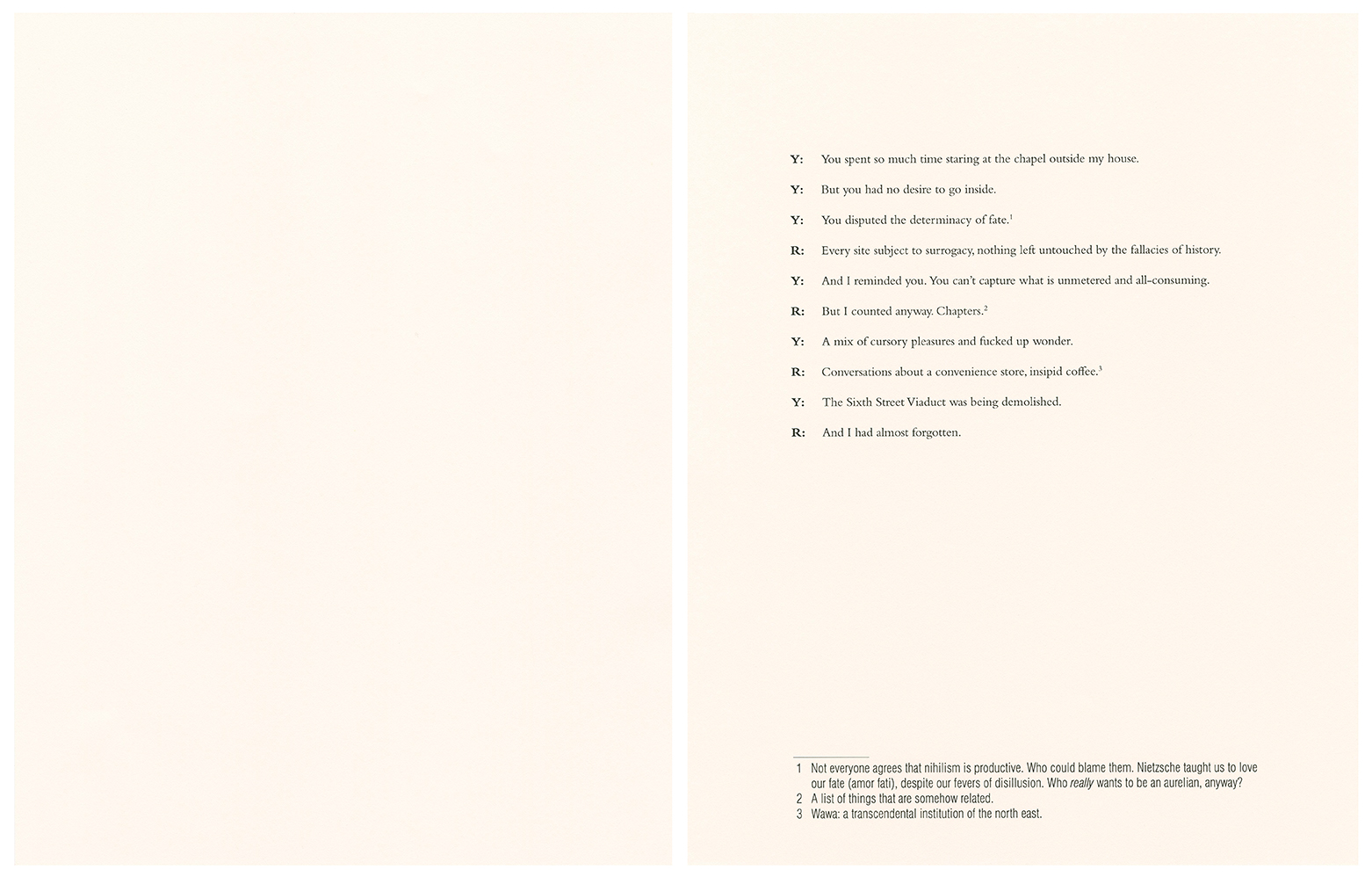 Y: You spent so much time staring at the chapel outside my house.

Y: But you had no desire to go inside.

Y: You disputed the determinacy of fate.$^1$

R: Every site subject to surrogacy, nothing left untouched by the fallacies of history.

Y: And I reminded you. You can't capture what is unmetered and all-consuming.

R: But I counted anyway. Chapters.$^2$

Y: A mix of cursory pleasures and fucked up wonder.

R: Conversations about a convenience store, insipid coffee.$^3$

Y: The Sixth Street Viaduct was being demolished.

R: And I had almost forgotten.

1 Not everyone agrees that nihilism is productive. Who could blame them. Nietzsche taught us to love our fate (amor fati), despite our fevers of disillusion. Who really wants to be an aurelian, anyway?
2 A list of things that are somehow related.
3 Wawa: a transcendental institution of the north east.